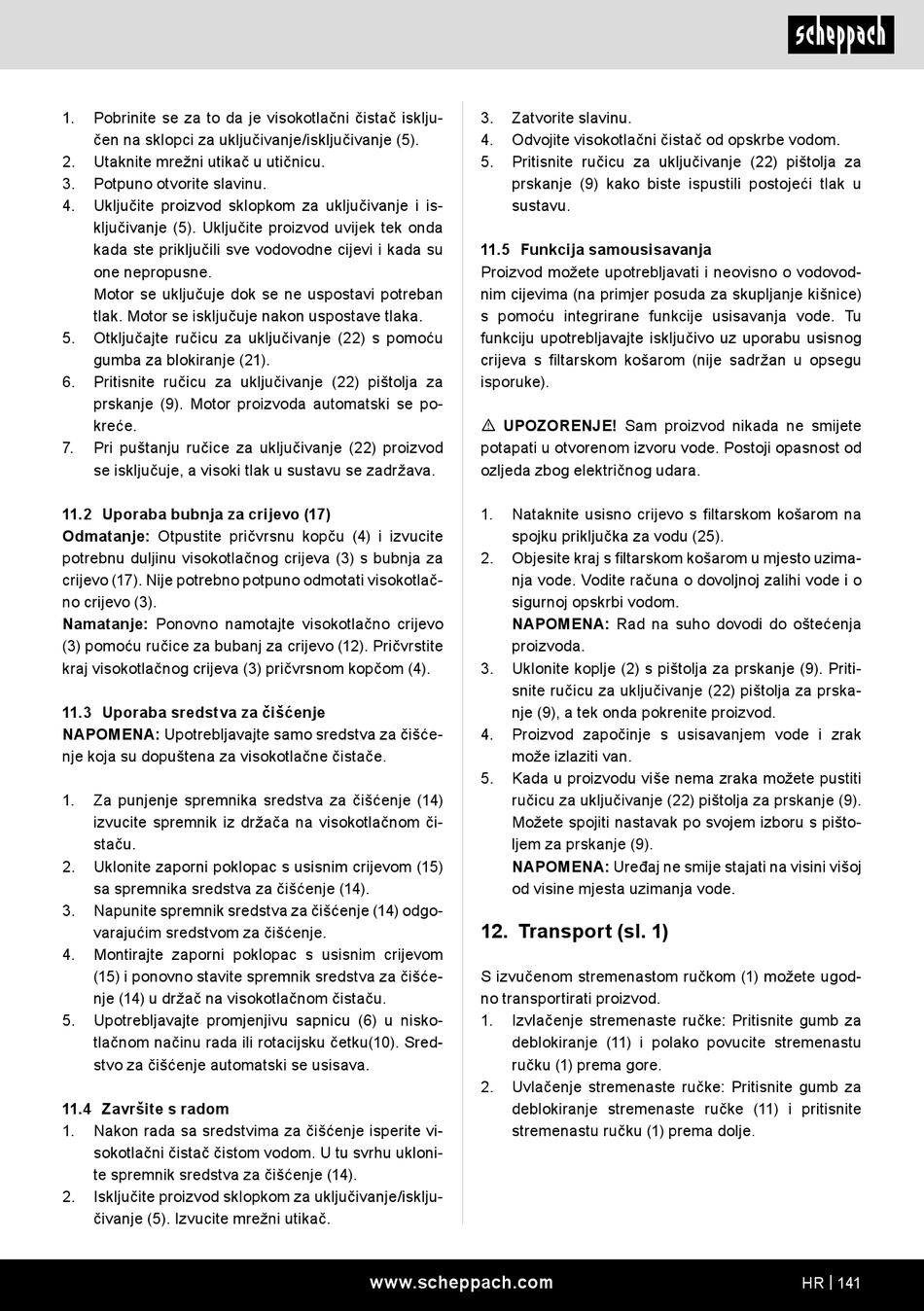 scheppach

1. Pobrinite se za to da je visokotlačni čistač isključen na sklopci za uključivanje/isključivanje (5).
2. Utaknite mrežni utikač u utičnicu.
3. Potpuno otvorite slavinu.
4. Uključite proizvod sklopkom za uključivanje i isključivanje (5). Uključite proizvod uvijek tek onda kada ste priključili sve vodovodne cijevi i kada su one nepropusne.
Motor se uključuje dok se ne uspostavi potreban tlak. Motor se isključuje nakon uspostave tlaka.
5. Otključajte ručicu za uključivanje (22) s pomoću gumba za blokiranje (21).
6. Pritisnite ručicu za uključivanje (22) pištolja za prskanje (9). Motor proizvoda automatski se pokreće.
7. Pri puštanju ručice za uključivanje (22) proizvod se isključuje, a visoki tlak u sustavu se zadržava.

11.2 Uporaba bubnja za crijevo (17)
Odmatanje: Otpustite pričvrsnu kopču (4) i izvucite potrebnu duljinu visokotlačnog crijeva (3) s bubnja za crijevo (17). Nije potrebno potpuno odmotati visokotlačno crijevo (3).
Namatanje: Ponovno namotajte visokotlačno crijevo (3) pomoću ručice za bubanj za crijevo (12). Pričvrstite kraj visokotlačnog crijeva (3) pričvrsnom kopčom (4).

11.3 Uporaba sredstva za čišćenje
NAPOMENA: Upotrebljavajte samo sredstva za čišćenje koja su dopuštena za visokotlačne čistače.

1. Za punjenje spremnika sredstva za čišćenje (14) izvucite spremnik iz držača na visokotlačnom čistaču.
2. Uklonite zaporni poklopac s usisnim crijevom (15) sa spremnika sredstva za čišćenje (14).
3. Napunite spremnik sredstva za čišćenje (14) odgovarajućim sredstvom za čišćenje.
4. Montirajte zaporni poklopac s usisnim crijevom (15) i ponovno stavite spremnik sredstva za čišćenje (14) u držač na visokotlačnom čistaču.
5. Upotrebljavajte promjenjivu sapnicu (6) u niskotlačnom načinu rada ili rotacijsku četku(10). Sredstvo za čišćenje automatski se usisava.

11.4 Završite s radom
1. Nakon rada sa sredstvima za čišćenje isperite visokotlačni čistač čistom vodom. U tu svrhu uklonite spremnik sredstva za čišćenje (14).
2. Isključite proizvod sklopkom za uključivanje/isključivanje (5). Izvucite mrežni utikač.
3. Zatvorite slavinu.
4. Odvojite visokotlačni čistač od opskrbe vodom.
5. Pritisnite ručicu za uključivanje (22) pištolja za prskanje (9) kako biste ispustili postojeći tlak u sustavu.

11.5 Funkcija samousisavanja
Proizvod možete upotrebljavati i neovisno o vodovodnim cijevima (na primjer posuda za skupljanje kišnice) s pomoću integrirane funkcije usisavanja vode. Tu funkciju upotrebljavajte isključivo uz uporabu usisnog crijeva s filtarskom košarom (nije sadržan u opsegu isporuke).

⚠ UPOZORENJE! Sam proizvod nikada ne smijete potapati u otvorenom izvoru vode. Postoji opasnost od ozljeda zbog električnog udara.

1. Nataknite usisno crijevo s filtarskom košarom na spojku priključka za vodu (25).
2. Objesite kraj s filtarskom košarom u mjesto uzimanja vode. Vodite računa o dovoljnoj zalihi vode i o sigurnoj opskrbi vodom.
NAPOMENA: Rad na suho dovodi do oštećenja proizvoda.
3. Uklonite koplje (2) s pištolja za prskanje (9). Pritisnite ručicu za uključivanje (22) pištolja za prskanje (9), a tek onda pokrenite proizvod.
4. Proizvod započinje s usisavanjem vode i zrak može izlaziti van.
5. Kada u proizvodu više nema zraka možete pustiti ručicu za uključivanje (22) pištolja za prskanje (9). Možete spojiti nastavak po svojem izboru s pištoljem za prskanje (9).
NAPOMENA: Uređaj ne smije stajati na visini višoj od visine mjesta uzimanja vode.

12. Transport (sl. 1)

S izvučenom stremenastom ručkom (1) možete ugodno transportirati proizvod.
1. Izvlačenje stremenaste ručke: Pritisnite gumb za deblokiranje (11) i polako povucite stremenastu ručku (1) prema gore.
2. Uvlačenje stremenaste ručke: Pritisnite gumb za deblokiranje stremenaste ručke (11) i pritisnite stremenastu ručku (1) prema dolje.

www.scheppach.com HR | 141